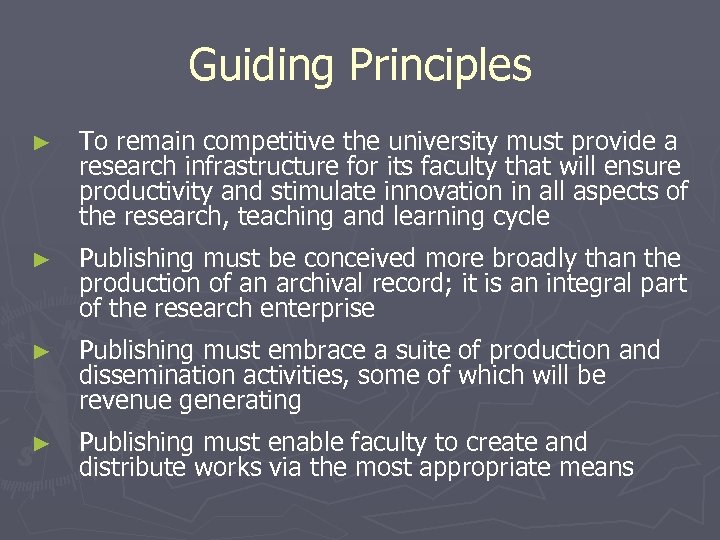 Guiding Principles

► To remain competitive the university must provide a research infrastructure for its faculty that will ensure productivity and stimulate innovation in all aspects of the research, teaching and learning cycle

► Publishing must be conceived more broadly than the production of an archival record; it is an integral part of the research enterprise

► Publishing must embrace a suite of production and dissemination activities, some of which will be revenue generating

► Publishing must enable faculty to create and distribute works via the most appropriate means